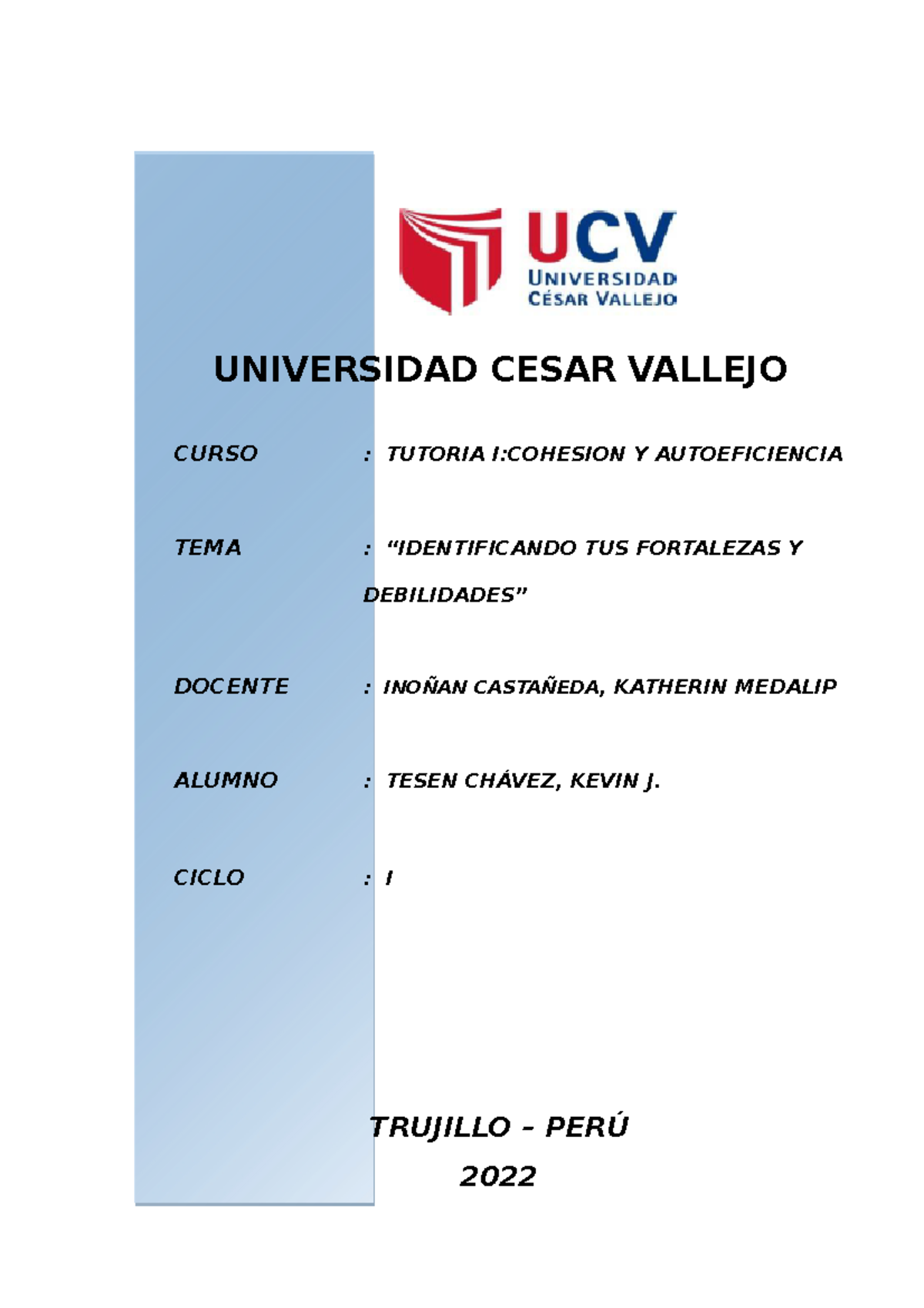 UCV
UNIVERSIDAD
CÉSAR VALLEJO

UNIVERSIDAD CESAR VALLEJO

CURSO : TUTORIA I:COHESION Y AUTOEFICIENCIA

TEMA : “IDENTIFICANDO TUS FORTALEZAS Y DEBILIDADES”

DOCENTE : INOÑAN CASTAÑEDA, KATHERIN MEDALIP

ALUMNO : TESEN CHÁVEZ, KEVIN J.

CICLO : I

TRUJILLO – PERÚ
2022